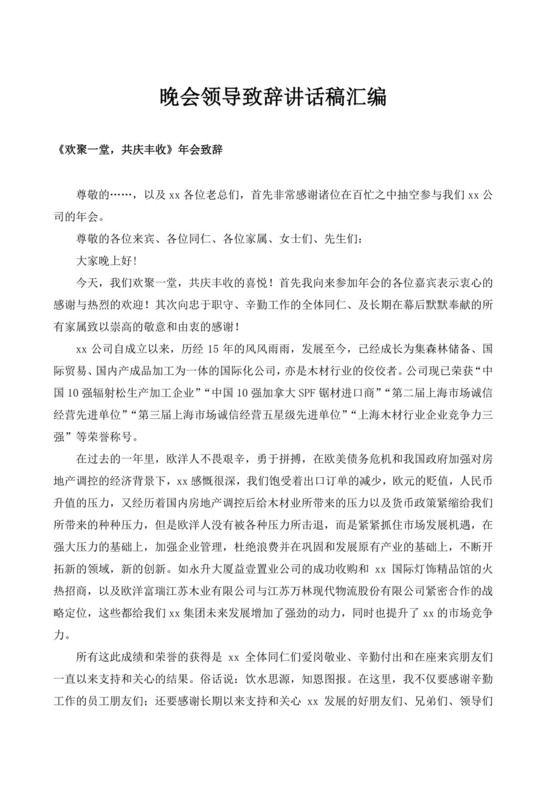 晚会领导致辞讲话稿汇编

《欢聚一堂，共庆丰收》年会致辞

尊敬的……，以及 xx 各位老总们，首先非常感谢诸位在百忙之中抽空参与我们 xx 公司的年会。

尊敬的各位来宾、各位同仁、各位家属、女士们、先生们：

大家晚上好！

今天，我们欢聚一堂，共庆丰收的喜悦！首先我向来参加年会的各位嘉宾表示衷心的感谢与热烈的欢迎！其次向忠于职守、辛勤工作的全体同仁、及长期在幕后默默奉献的所有家属致以崇高的敬意和由衷的感谢！

xx 公司自成立以来，历经 15 年的风风雨雨，发展至今，已经成长为集森林储备、国际贸易、国内产成品加工为一体的国际化公司，亦是木材行业的佼佼者。公司现已荣获“中国 10 强辐射松生产加工企业”“中国 10 强加拿大 SPF 锯材进口商”“第二届上海市场诚信经营先进单位”“第三届上海市场诚信经营五星级先进单位”“上海木材行业企业竞争力三强”等荣誉称号。

在过去的一年里，欧洋人不畏艰辛，勇于拼搏，在欧美债务危机和我国政府加强对房地产调控的经济背景下，xx 感慨很深，我们饱受着出口订单的减少，欧元的贬值，人民币升值的压力，又经历着国内房地产调控后给木材业所带来的压力以及货币政策紧缩给我们所带来的种种压力，但是欧洋人没有被各种压力所击退，而是紧紧抓住市场发展机遇，在强大压力的基础上，加强企业管理，杜绝浪费并在巩固和发展原有产业的基础上，不断开拓新的领域，新的创新。如永升大厦益壹置业公司的成功收购和 xx 国际灯饰精品馆的火热招商，以及欧洋富瑞江苏木业有限公司与江苏万林现代物流股份有限公司紧密合作的战略定位，这些都给我们 xx 集团未来发展增加了强劲的动力，同时也提升了 xx 的市场竞争力。

所有这此成绩和荣誉的获得是 xx 全体同仁们爱岗敬业、辛勤付出和在座来宾朋友们一直以来支持和关心的结果。俗话说：饮水思源，知恩图报。在这里，我不仅要感谢辛勤工作的员工朋友们；还要感谢长期以来支持和关心 xx 发展的好朋友们、兄弟们、领导们